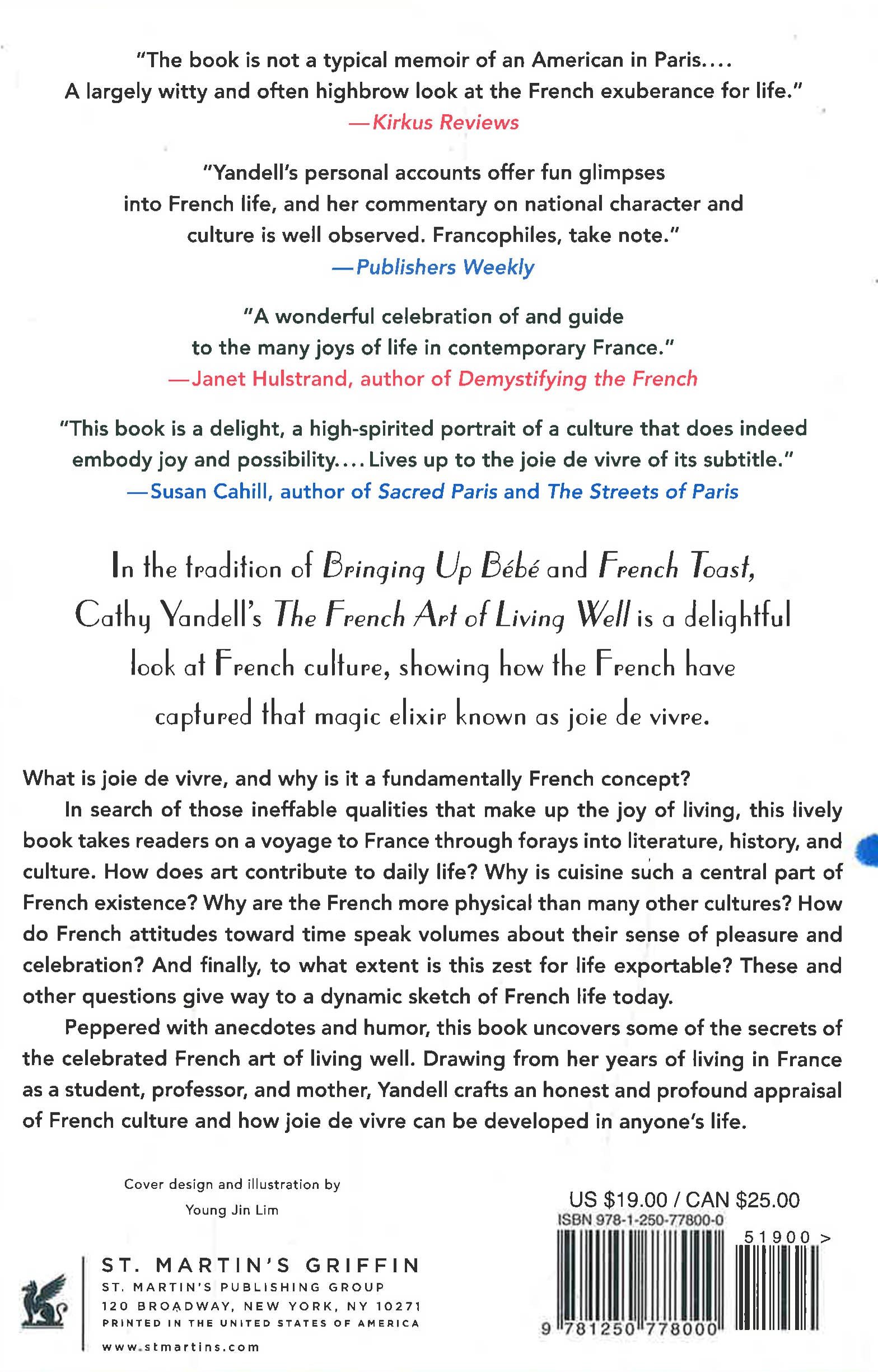 "The book is not a typical memoir of an American in Paris.... A largely witty and often highbrow look at the French exuberance for life."
—Kirkus Reviews

"Yandell's personal accounts offer fun glimpses into French life, and her commentary on national character and culture is well observed. Francophiles, take note."
—Publishers Weekly

"A wonderful celebration of and guide to the many joys of life in contemporary France."
—Janet Hulstrand, author of Demystifying the French

"This book is a delight, a high-spirited portrait of a culture that does indeed embody joy and possibility.... Lives up to the joie de vivre of its subtitle."
—Susan Cahill, author of Sacred Paris and The Streets of Paris

In the tradition of Bringing Up Bébé and French Toast, Cathy Yandell's The French Art of Living Well is a delightful look at French culture, showing how the French have captured that magic elixir known as joie de vivre.

What is joie de vivre, and why is it a fundamentally French concept?

In search of those ineffable qualities that make up the joy of living, this lively book takes readers on a voyage to France through forays into literature, history, and culture. How does art contribute to daily life? Why is cuisine such a central part of French existence? Why are the French more physical than many other cultures? How do French attitudes toward time speak volumes about their sense of pleasure and celebration? And finally, to what extent is this zest for life exportable? These and other questions give way to a dynamic sketch of French life today.

Peppered with anecdotes and humor, this book uncovers some of the secrets of the celebrated French art of living well. Drawing from her years of living in France as a student, professor, and mother, Yandell crafts an honest and profound appraisal of French culture and how joie de vivre can be developed in anyone's life.

Cover design and illustration by
Young Jin Lim

ST. MARTIN'S GRIFFIN
ST. MARTIN'S PUBLISHING GROUP
120 BROADWAY, NEW YORK, NY 10271
PRINTED IN THE UNITED STATES OF AMERICA
www.stmartins.com

US $19.00 / CAN $25.00
ISBN 978-1-250-77800-0
51900 >
9 781250 778000